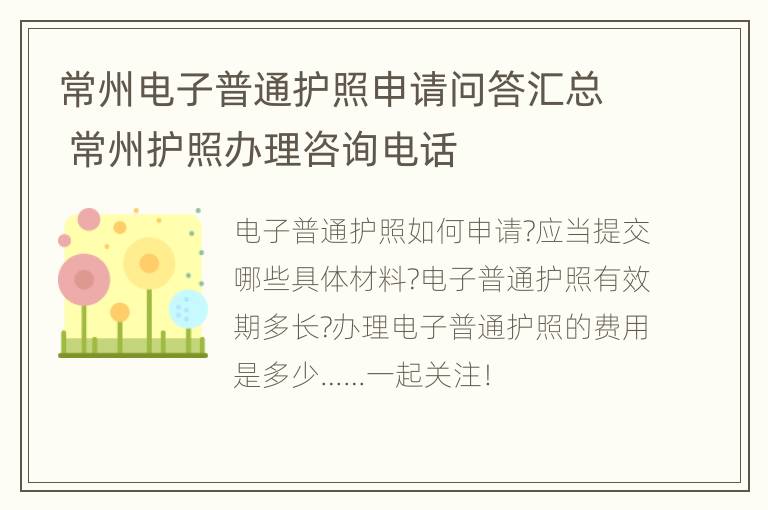 常州电子普通护照申请问答汇总 常州护照办理咨询电话

电子普通护照如何申请?应当提交哪些具体材料?电子普通护照有效期多长?办理电子普通护照的费用是多少......一起关注!